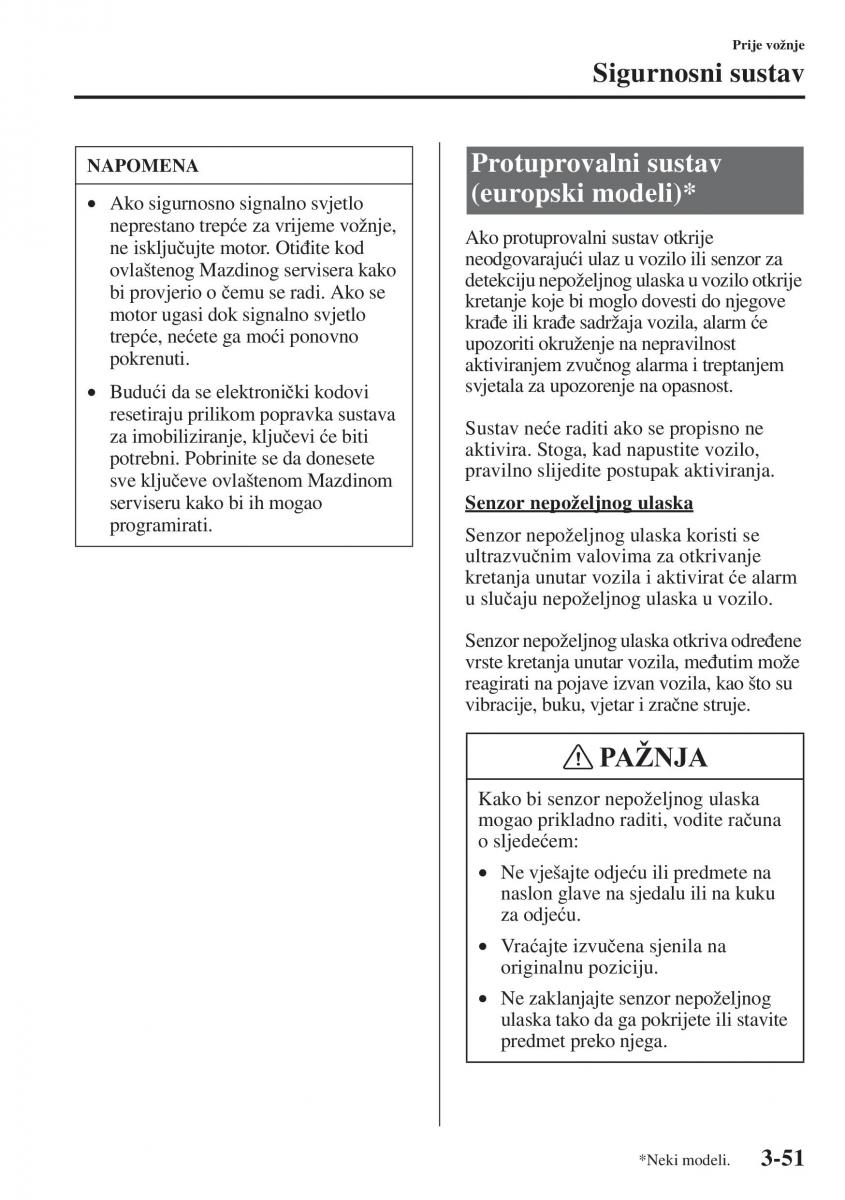 Prije vožnje

Sigurnosni sustav

NAPOMENA

• Ako sigurnosno signalno svjetlo neprestano trepće za vrijeme vožnje, ne isključujte motor. Otiđite kod ovlaštenog Mazdinog servisera kako bi provjerio o čemu se radi. Ako se motor ugasi dok signalno svjetlo trepće, nećete ga moći ponovno pokrenuti.

• Budući da se elektronički kodovi resetiraju prilikom popravka sustava za imobiliziranje, ključevi će biti potrebni. Pobrinite se da donesete sve ključeve ovlaštenom Mazdinom serviseru kako bi ih mogao programirati.

Protuprovalni sustav (europski modeli)*

Ako protuprovalni sustav otkrije neodgovarajući ulaz u vozilo ili senzor za detekciju nepoželjnog ulaska u vozilo otkrije kretanje koje bi moglo dovesti do njegove krađe ili krađe sadržaja vozila, alarm će upozoriti okruženje na nepravilnost aktiviranjem zvučnog alarma i treptanjem svjetala za upozorenje na opasnost.

Sustav neće raditi ako se propisno ne aktivira. Stoga, kad napustite vozilo, pravilno slijedite postupak aktiviranja.

Senzor nepoželjnog ulaska

Senzor nepoželjnog ulaska koristi se ultrazvučnim valovima za otkrivanje kretanja unutar vozila i aktivirat će alarm u slučaju nepoželjnog ulaska u vozilo.

Senzor nepoželjnog ulaska otkriva određene vrste kretanja unutar vozila, međutim može reagirati na pojave izvan vozila, kao što su vibracije, buku, vjetar i zračne struje.

PAŽNJA

Kako bi senzor nepoželjnog ulaska mogao prikladno raditi, vodite računa o sljedećem:

• Ne vješajte odjeću ili predmete na naslon glave na sjedalu ili na kuku za odjeću.

• Vraćajte izvučena sjenila na originalnu poziciju.

• Ne zaklanjajte senzor nepoželjnog ulaska tako da ga pokrijete ili stavite predmet preko njega.

*Neki modeli. 3-51